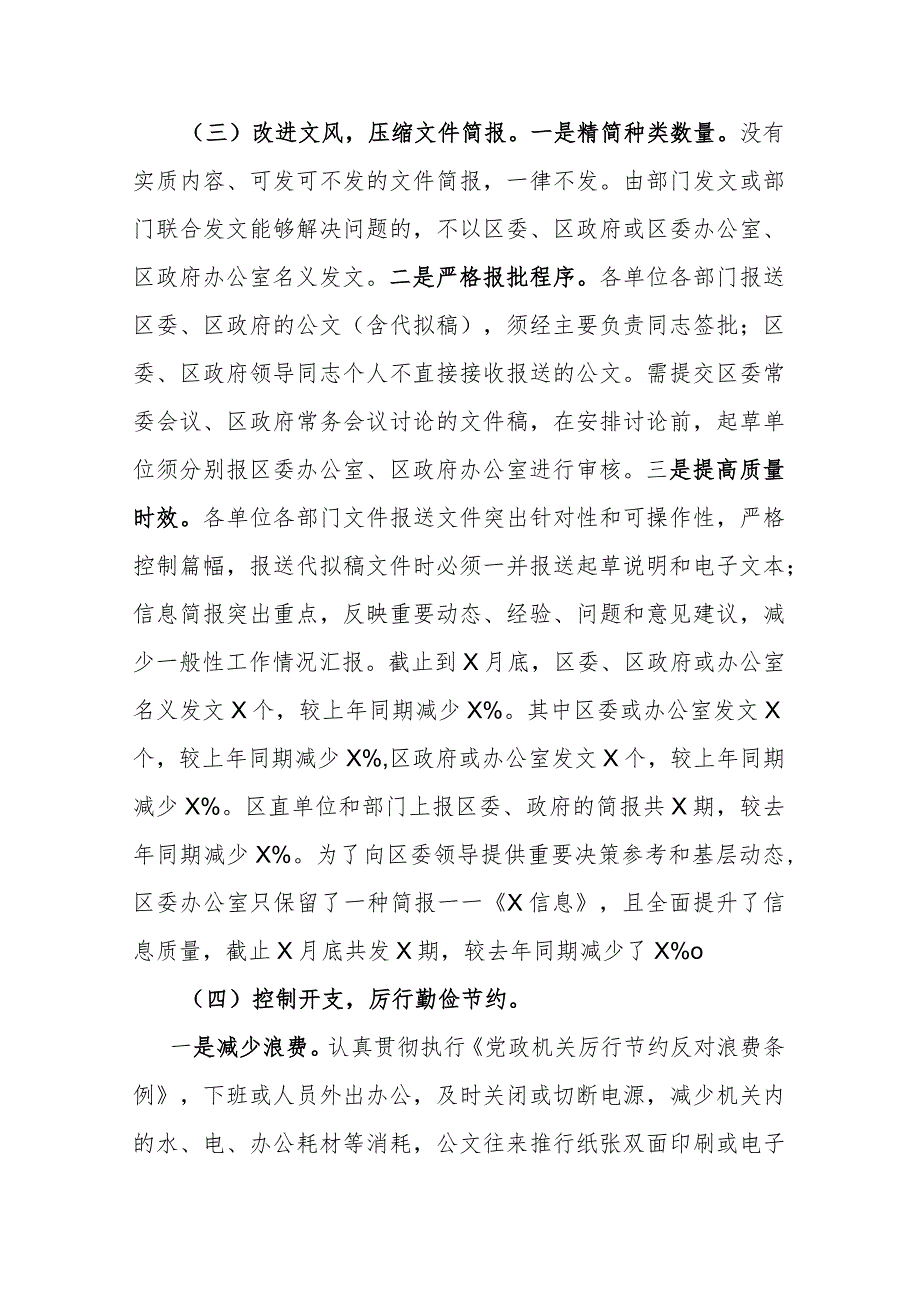 （三）改进文风，压缩文件简报。一是精简种类数量。没有实质内容、可发可不发的文件简报，一律不发。由部门发文或部门联合发文能够解决问题的，不以区委、区政府或区委办公室、区政府办公室名义发文。二是严格报批程序。各单位各部门报送区委、区政府的公文（含代拟稿），须经主要负责同志签批；区委、区政府领导同志个人不直接接收报送的公文。需提交区委常委会议、区政府常务会议讨论的文件稿，在安排讨论前，起草单位须分别报区委办公室、区政府办公室进行审核。三是提高质量时效。各单位各部门文件报送文件突出针对性和可操作性，严格控制篇幅，报送代拟稿文件时必须一并报送起草说明和电子文本；信息简报突出重点，反映重要动态、经验、问题和意见建议，减少一般性工作情况汇报。截止到X月底，区委、区政府或办公室名义发文X个，较上年同期减少X%。其中区委或办公室发文X个，较上年同期减少X%,区政府或办公室发文X个，较上年同期减少X%。区直单位和部门上报区委、政府的简报共X期，较去年同期减少X%。为了向区委领导提供重要决策参考和基层动态，区委办公室只保留了一种简报一一《X信息》，且全面提升了信息质量，截止X月底共发X期，较去年同期减少了X%o

（四）控制开支，厉行勤俭节约。

一是减少浪费。认真贯彻执行《党政机关厉行节约反对浪费条例》，下班或人员外出办公，及时关闭或切断电源，减少机关内的水、电、办公耗材等消耗，公文往来推行纸张双面印刷或电子